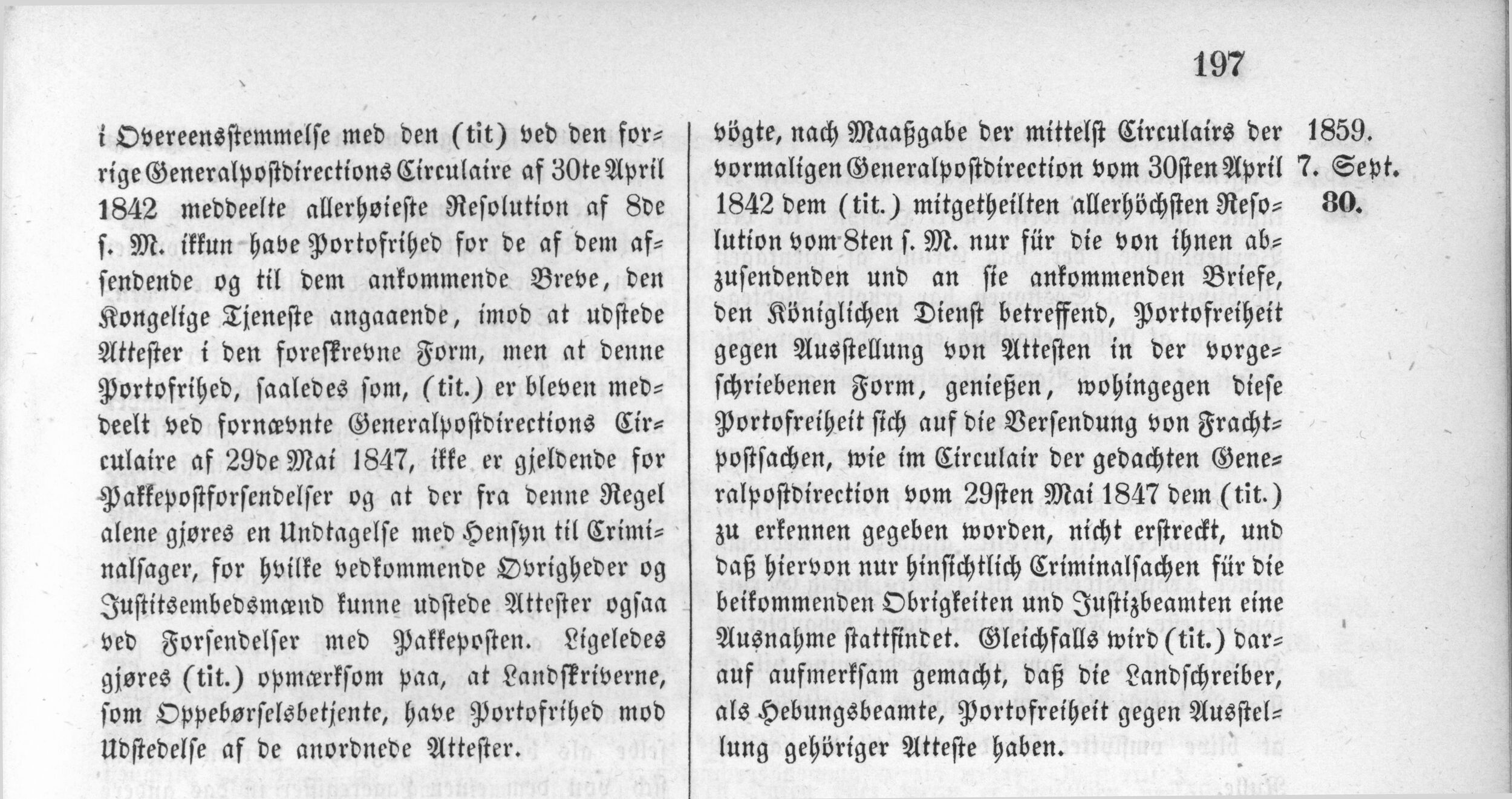 197

i Overeensstemmelse med den (tit) ved den forrige Generalpostdirections Circulaire af 30te April 1842 meddeelte allerhøieste Resolution af 8de s. M. ikkun have Portofrihed for de af dem afsendende og til dem ankommende Breve, den Kongelige Tjeneste angaaende, imod at udstede Attester i den foreskrevne Form, men at denne Portofrihed, saaledes som, (tit.) er bleven meddeelt ved fornævnte Generalpostdirections Circulaire af 29de Mai 1847, ikke er gjeldende for Pakkepostforsendelser og at der fra denne Regel alene gjøres en Undtagelse med Hensyn til Criminalsager, for hvilke vedkommende Øvrigheder og Justitsembedsmænd kunne udstede Attester ogsaa ved Forsendelser med Pakkeposten. Ligeledes gjøres (tit.) opmærksom paa, at Landskriverne, som Oppebørselsbetjente, have Portofrihed mod Udstedelse af de anordnede Attester.

vögte, nach Maaßgabe der mittelst Circulairs der vormaligen Generalpostdirection vom 30sten April 1842 dem (tit.) mitgetheilten allerhöchsten Resolution vom 8ten s. M. nur für die von ihnen abzusendenden und an sie ankommenden Briefe, den Königlichen Dienst betreffend, Portofreiheit gegen Ausstellung von Attesten in der vorgeschriebenen Form, genießen, wohingegen diese Portofreiheit sich auf die Versendung von Frachtpostsachen, wie im Circulair der gedachten Generalpostdirection vom 29sten Mai 1847 dem (tit.) zu erkennen gegeben worden, nicht erstreckt, und daß hiervon nur hinsichtlich Criminalsachen für die beikommenden Obrigkeiten und Justizbeamten eine Ausnahme stattfindet. Gleichfalls wird (tit.) darauf aufmerksam gemacht, daß die Landschreiber, als Hebungsbeamte, Portofreiheit gegen Ausstellung gehöriger Atteste haben.

1859.
7. Sept.
80.